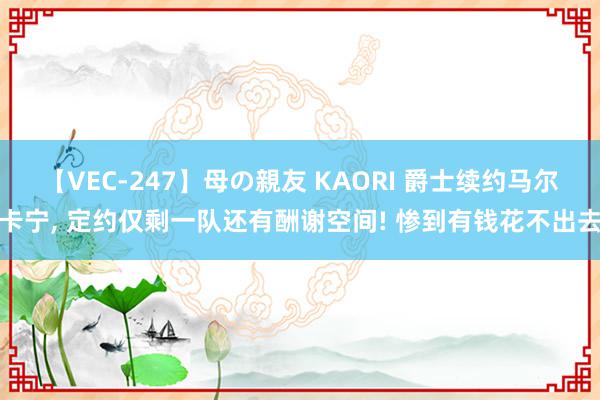 【VEC-247】母の親友 KAORI 爵士续约马尔卡宁, 定约仅剩一队还有酬谢空间! 惨到有钱花不出去